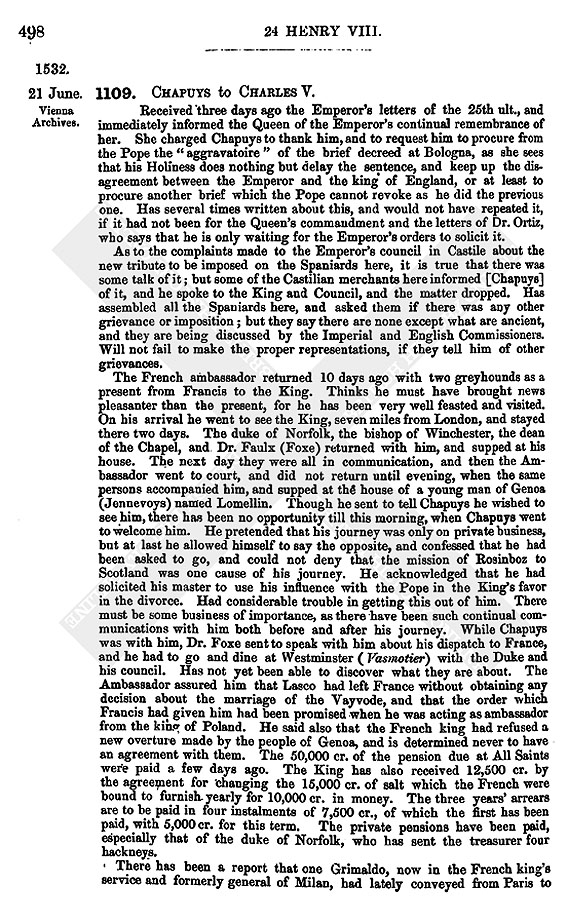 498

24 HENRY VIII.

1532.

21 June. Vienna Archives.

1109. CHAPUYS to CHARLES V.

Received three days ago the Emperor's letters of the 25th ult., and immediately informed the Queen of the Emperor's continual remembrance of her. She charged Chapuys to thank him, and to request him to procure from the Pope the "aggravatoire" of the brief decreed at Bologna, as she sees that his Holiness does nothing but delay the sentence, and keep up the disagreement between the Emperor and the king of England, or at least to procure another brief which the Pope cannot revoke as he did the previous one. Has several times written about this, and would not have repeated it, if it had not been for the Queen's commandment and the letters of Dr. Ortiz, who says that he is only waiting for the Emperor's orders to solicit it.

As to the complaints made to the Emperor's council in Castile about the new tribute to be imposed on the Spaniards here, it is true that there was some talk of it; but some of the Castilian merchants here informed [Chapuys] of it, and he spoke to the King and Council, and the matter dropped. Has assembled all the Spaniards here, and asked them if there was any other grievance or imposition; but they say there are none except what are ancient, and they are being discussed by the Imperial and English Commissioners. Will not fail to make the proper representations, if they tell him of other grievances.

The French ambassador returned 10 days ago with two greyhounds as a present from Francis to the King. Thinks he must have brought news pleasanter than the present, for he has been very well feasted and visited. On his arrival he went to see the King, seven miles from London, and stayed there two days. The duke of Norfolk, the bishop of Winchester, the dean of the Chapel, and Dr. Faulx (Foxe) returned with him, and supped at his house. The next day they were all in communication, and then the Ambassador went to court, and did not return until evening, when the same persons accompanied him, and supped at the house of a young man of Genoa (Jennevoys) named Lomellin. Though he sent to tell Chapuys he wished to see him, there has been no opportunity till this morning, when Chapuys went to welcome him. He pretended that his journey was only on private business, but at last he allowed himself to say the opposite, and confessed that he had been asked to go, and could not deny that the mission of Rosinboz to Scotland was one cause of his journey. He acknowledged that he had solicited his master to use his influence with the Pope in the King's favor in the divorce. Had considerable trouble in getting this out of him. There must be some business of importance, as there have been such continual communications with him both before and after his journey. While Chapuys was with him, Dr. Foxe sent to speak with him about his dispatch to France, and he had to go and dine at Westminster (Vasmotier) with the Duke and his council. Has not yet been able to discover what they are about. The Ambassador assured him that Lasco had left France without obtaining any decision about the marriage of the Vayvode, and that the order which Francis had given him had been promised when he was acting as ambassador from the king of Poland. He said also that the French king had refused a new overture made by the people of Genoa, and is determined never to have an agreement with them. The 50,000 cr. of the pension due at All Saints were paid a few days ago. The King has also received 12,500 cr. by the agreement for changing the 15,000 cr. of salt which the French were bound to furnish yearly for 10,000 cr. in money. The three years' arrears are to be paid in four instalments of 7,500 cr., of which the first has been paid, with 5,000 cr. for this term. The private pensions have been paid, especially that of the duke of Norfolk, who has sent the treasurer four hackneys.

There has been a report that one Grimaldo, now in the French king's service and formerly general of Milan, had lately conveyed from Paris to